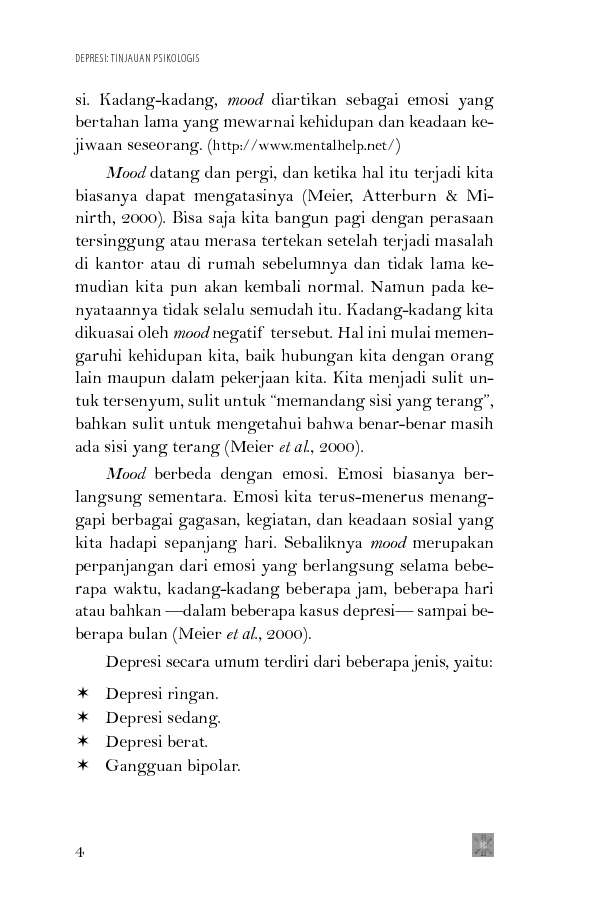 DEPRESI: TINJAUAN PSIKOLOGIS

si. Kadang-kadang, mood diartikan sebagai emosi yang bertahan lama yang mewarnai kehidupan dan keadaan kejiwaan seseorang. (http://www.mentalhelp.net/)

Mood datang dan pergi, dan ketika hal itu terjadi kita biasanya dapat mengatasinya (Meier, Atterburn & Minirth, 2000). Bisa saja kita bangun pagi dengan perasaan tersinggung atau merasa tertekan setelah terjadi masalah di kantor atau di rumah sebelumnya dan tidak lama kemudian kita pun akan kembali normal. Namun pada kenyataannya tidak selalu semudah itu. Kadang-kadang kita dikuasai oleh mood negatif tersebut. Hal ini mulai memengaruhi kehidupan kita, baik hubungan kita dengan orang lain maupun dalam pekerjaan kita. Kita menjadi sulit untuk tersenyum, sulit untuk "memandang sisi yang terang", bahkan sulit untuk mengetahui bahwa benar-benar masih ada sisi yang terang (Meier et al., 2000).

Mood berbeda dengan emosi. Emosi biasanya berlangsung sementara. Emosi kita terus-menerus menanggapi berbagai gagasan, kegiatan, dan keadaan sosial yang kita hadapi sepanjang hari. Sebaliknya mood merupakan perpanjangan dari emosi yang berlangsung selama beberapa waktu, kadang-kadang beberapa jam, beberapa hari atau bahkan —dalam beberapa kasus depresi— sampai beberapa bulan (Meier et al., 2000).

Depresi secara umum terdiri dari beberapa jenis, yaitu:

✶ Depresi ringan.
✶ Depresi sedang.
✶ Depresi berat.
✶ Gangguan bipolar.

4